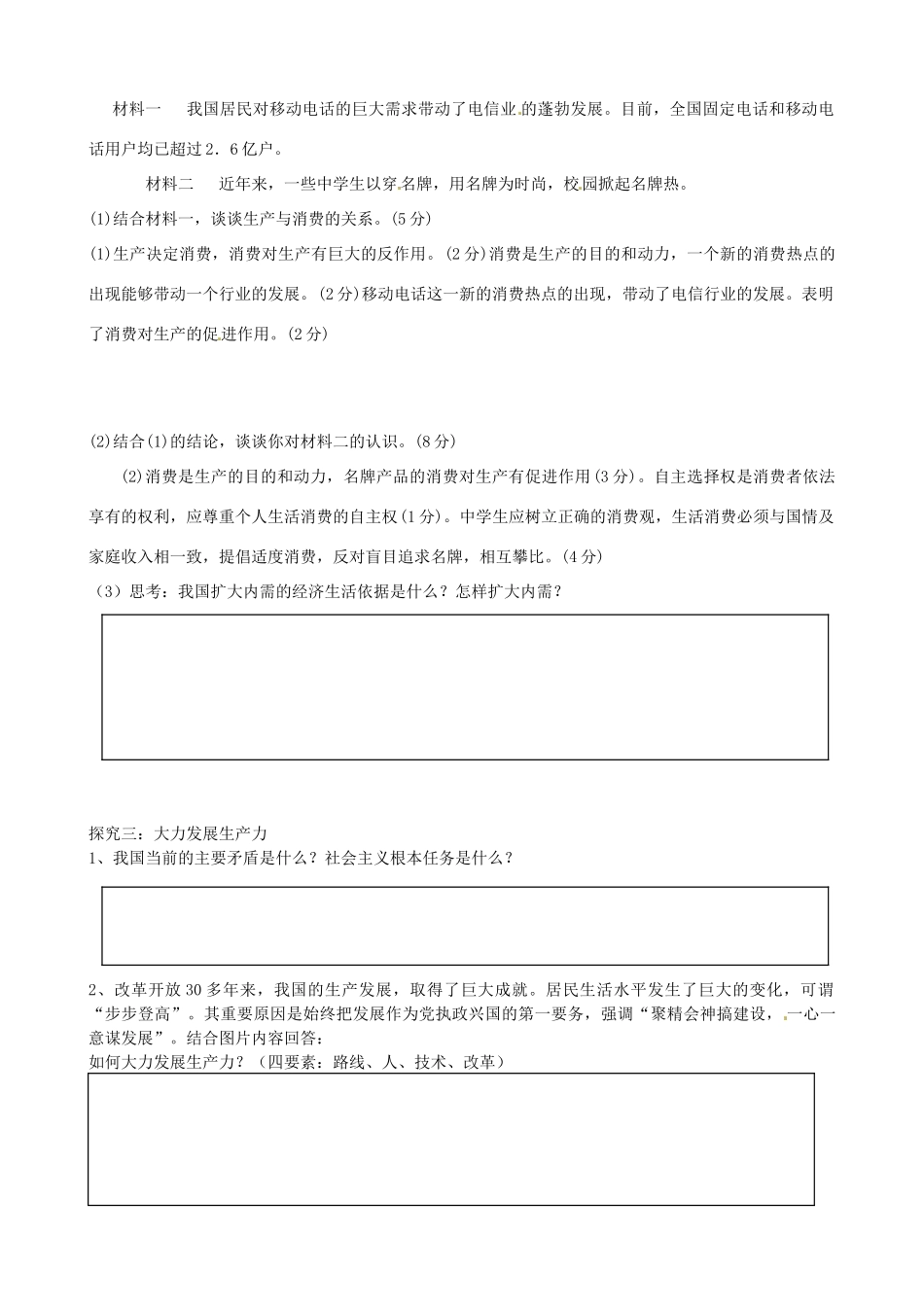 材料一　我国居民对移动电话的巨大需求带动了电信业的蓬勃发展。目前，全国固定电话和移动电话用户均已超过2．6亿户。

材料二　近年来，一些中学生以穿名牌，用名牌为时尚，校园掀起名牌热。

(1)结合材料一，谈谈生产与消费的关系。(5分)

(1)生产决定消费，消费对生产有巨大的反作用。(2分)消费是生产的目的和动力，一个新的消费热点的出现能够带动一个行业的发展。(2分)移动电话这一新的消费热点的出现，带动了电信行业的发展。表明了消费对生产的促进作用。(2分)

(2)结合(1)的结论，谈谈你对材料二的认识。(8分)

(2)消费是生产的目的和动力，名牌产品的消费对生产有促进作用(3分)。自主选择权是消费者依法享有的权利，应尊重个人生活消费的自主权(1分)。中学生应树立正确的消费观，生活消费必须与国情及家庭收入相一致，提倡适度消费，反对盲目追求名牌，相互攀比。(4分)

（3）思考：我国扩大内需的经济生活依据是什么？怎样扩大内需？

探究三：大力发展生产力

1、我国当前的主要矛盾是什么？社会主义根本任务是什么？

2、改革开放30多年来，我国的生产发展，取得了巨大成就。居民生活水平发生了巨大的变化，可谓“步步登高”。其重要原因是始终把发展作为党执政兴国的第一要务，强调“聚精会神搞建设，一心一意谋发展”。结合图片内容回答：

如何大力发展生产力？（四要素：路线、人、技术、改革）